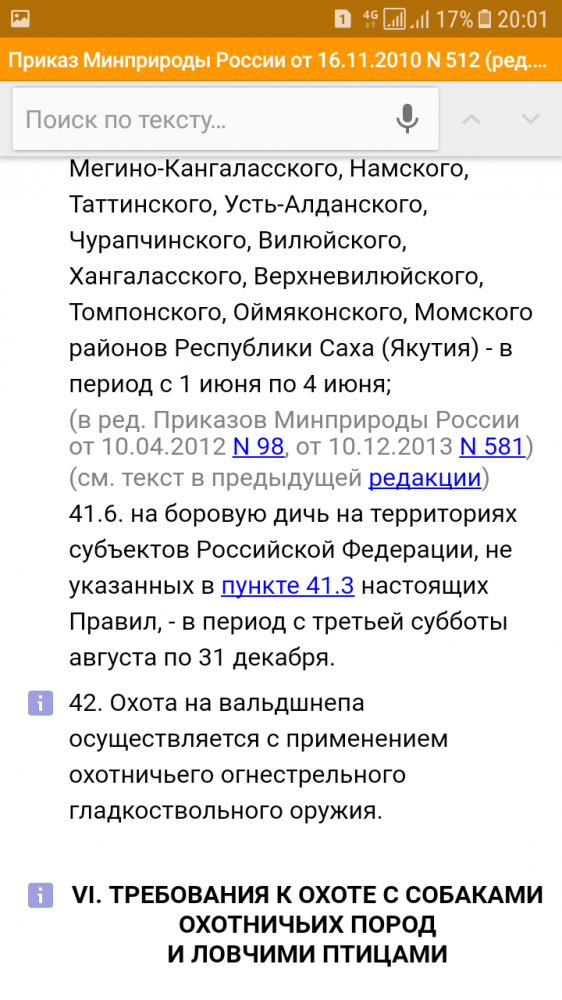 1 4G 17% 20:01

Приказ Минприроды России от 16.11.2010 N 512 (ред....

Поиск по тексту...

Мегино-Кангаласского, Намского, Таттинского, Усть-Алданского, Чурапчинского, Вилюйского, Хангаласского, Верхневилюйского, Томпонского, Оймяконского, Момского районов Республики Саха (Якутия) - в период с 1 июня по 4 июня;
(в ред. Приказов Минприроды России от 10.04.2012 N 98, от 10.12.2013 N 581)
(см. текст в предыдущей редакции)
41.6. на боровую дичь на территориях субъектов Российской Федерации, не указанных в пункте 41.3 настоящих Правил, - в период с третьей субботы августа по 31 декабря.

i 42. Охота на вальдшнепа осуществляется с применением охотничьего огнестрельного гладкоствольного оружия.

i VI. ТРЕБОВАНИЯ К ОХОТЕ С СОБАКАМИ ОХОТНИЧЬИХ ПОРОД И ЛОВЧИМИ ПТИЦАМИ